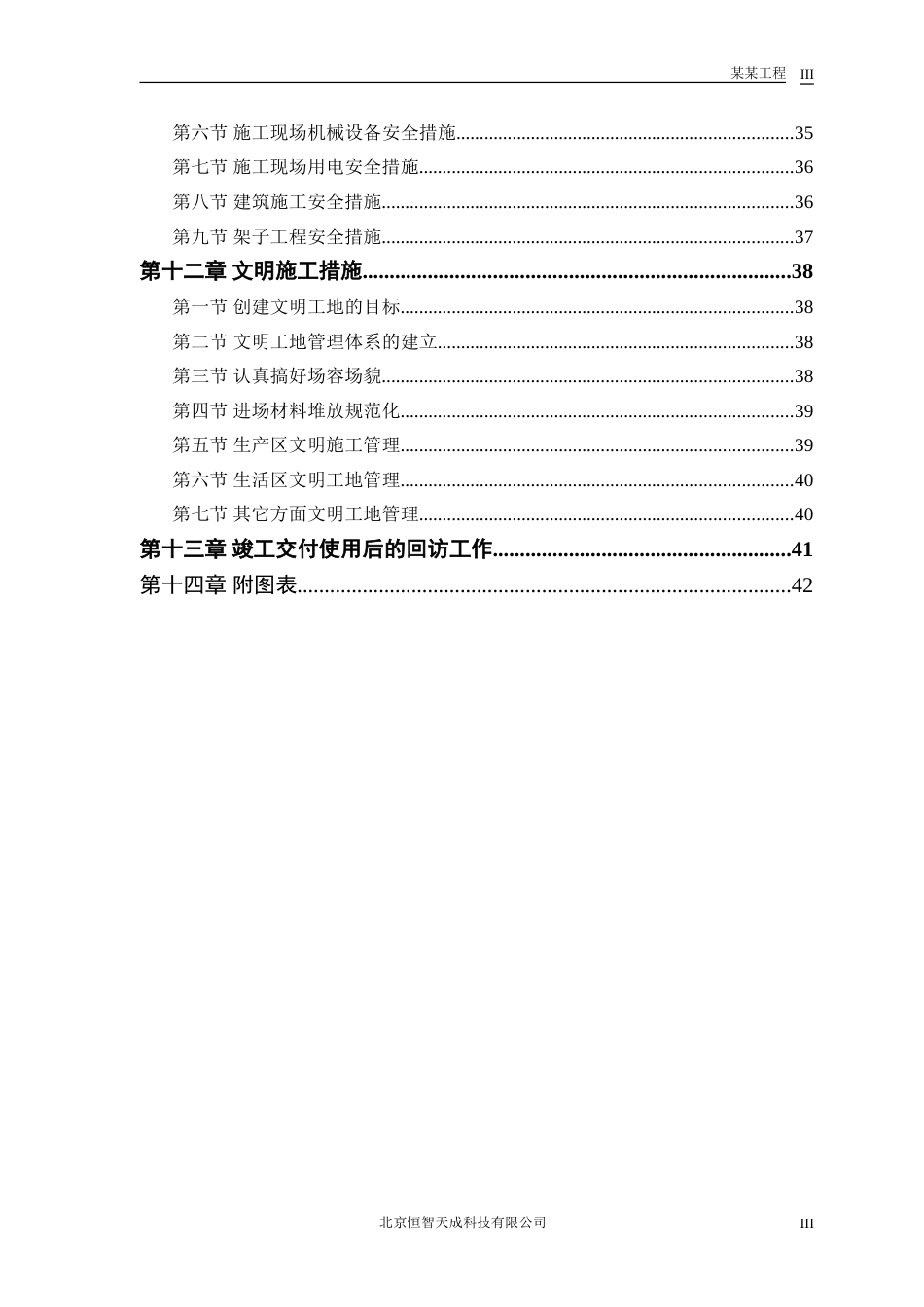 某某工程 III

第六节 施工现场机械设备安全措施........................................................................35
第七节 施工现场用电安全措施................................................................................36
第八节 建筑施工安全措施........................................................................................36
第九节 架子工程安全措施........................................................................................37
第十二章 文明施工措施..............................................................................38
第一节 创建文明工地的目标....................................................................................38
第二节 文明工地管理体系的建立............................................................................38
第三节 认真搞好场容场貌........................................................................................38
第四节 进场材料堆放规范化....................................................................................39
第五节 生产区文明施工管理....................................................................................39
第六节 生活区文明工地管理....................................................................................40
第七节 其它方面文明工地管理................................................................................40
第十三章 竣工交付使用后的回访工作......................................................41
第十四章 附图表..........................................................................................42

北京恒智天成科技有限公司 III